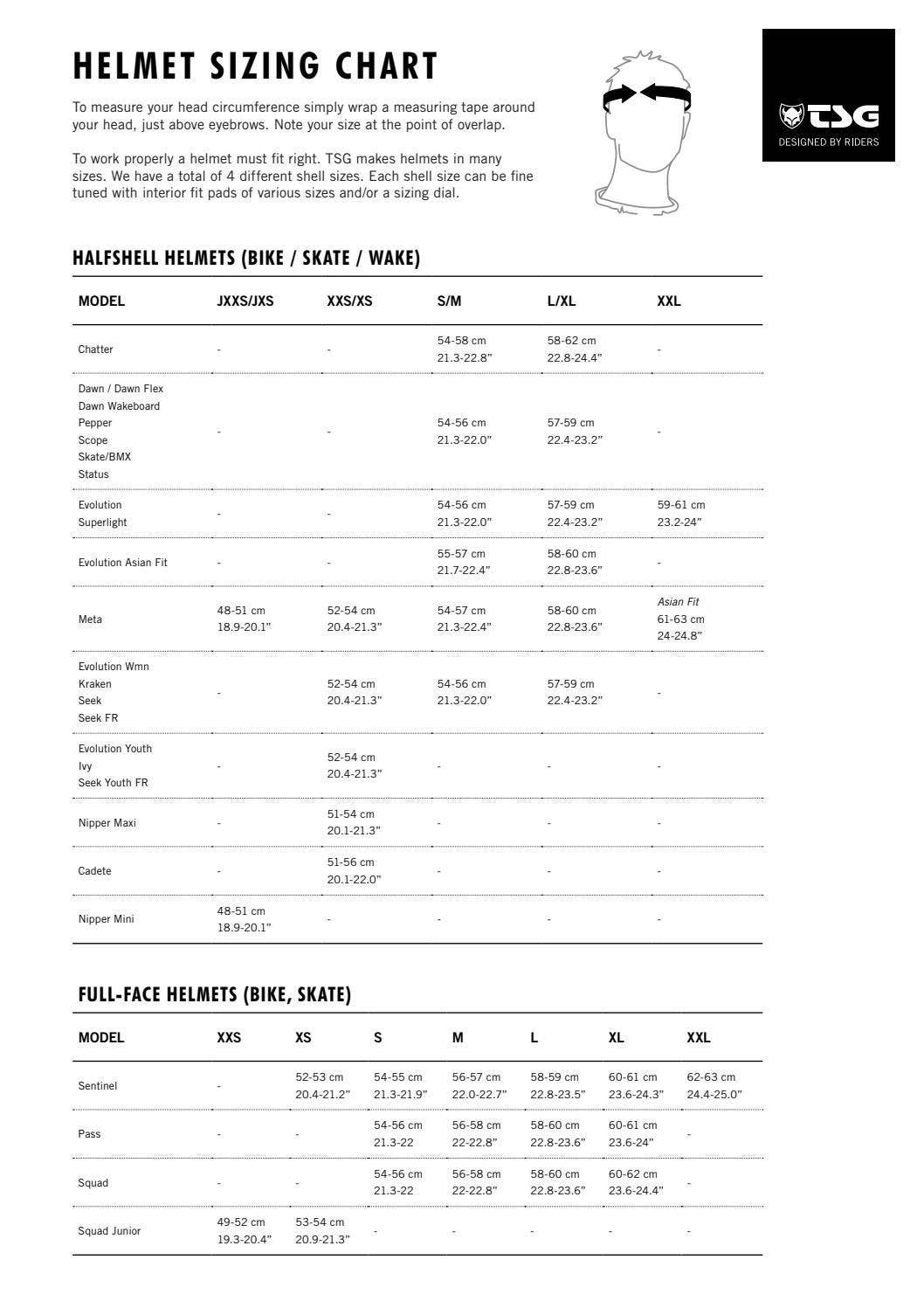 HELMET SIZING CHART

To measure your head circumference simply wrap a measuring tape around your head, just above eyebrows. Note your size at the point of overlap.

To work properly a helmet must fit right. TSG makes helmets in many sizes. We have a total of 4 different shell sizes. Each shell size can be fine tuned with interior fit pads of various sizes and/or a sizing dial.

TSG
DESIGNED BY RIDERS

HALFSHELL HELMETS (BIKE / SKATE / WAKE)

| MODEL | JXXS/JXS | XXS/XS | S/M | L/XL | XXL |
|---|---|---|---|---|---|
| Chatter | - | - | 54-58 cm 21.3-22.8" | 58-62 cm 22.8-24.4" | - |
| Dawn / Dawn Flex Dawn Wakeboard Pepper Scope Skate/BMX Status | - | - | 54-56 cm 21.3-22.0" | 57-59 cm 22.4-23.2" | - |
| Evolution Superlight | - | - | 54-56 cm 21.3-22.0" | 57-59 cm 22.4-23.2" | 59-61 cm 23.2-24" |
| Evolution Asian Fit | - | - | 55-57 cm 21.7-22.4" | 58-60 cm 22.8-23.6" | - |
| Meta | 48-51 cm 18.9-20.1" | 52-54 cm 20.4-21.3" | 54-57 cm 21.3-22.4" | 58-60 cm 22.8-23.6" | Asian Fit 61-63 cm 24-24.8" |
| Evolution Wmn Kraken Seek Seek FR | - | 52-54 cm 20.4-21.3" | 54-56 cm 21.3-22.0" | 57-59 cm 22.4-23.2" | - |
| Evolution Youth Ivy Seek Youth FR | - | 52-54 cm 20.4-21.3" | - | - | - |
| Nipper Maxi | - | 51-54 cm 20.1-21.3" | - | - | - |
| Cadete | - | 51-56 cm 20.1-22.0" | - | - | - |
| Nipper Mini | 48-51 cm 18.9-20.1" | - | - | - | - |

FULL-FACE HELMETS (BIKE, SKATE)

| MODEL | XXS | XS | S | M | L | XL | XXL |
|---|---|---|---|---|---|---|---|
| Sentinel | - | 52-53 cm 20.4-21.2" | 54-55 cm 21.3-21.9" | 56-57 cm 22.0-22.7" | 58-59 cm 22.8-23.5" | 60-61 cm 23.6-24.3" | 62-63 cm 24.4-25.0" |
| Pass | - | - | 54-56 cm 21.3-22 | 56-58 cm 22-22.8" | 58-60 cm 22.8-23.6" | 60-61 cm 23.6-24" | - |
| Squad | - | - | 54-56 cm 21.3-22 | 56-58 cm 22-22.8" | 58-60 cm 22.8-23.6" | 60-62 cm 23.6-24.4" | - |
| Squad Junior | 49-52 cm 19.3-20.4" | 53-54 cm 20.9-21.3" | - | - | - | - | - |